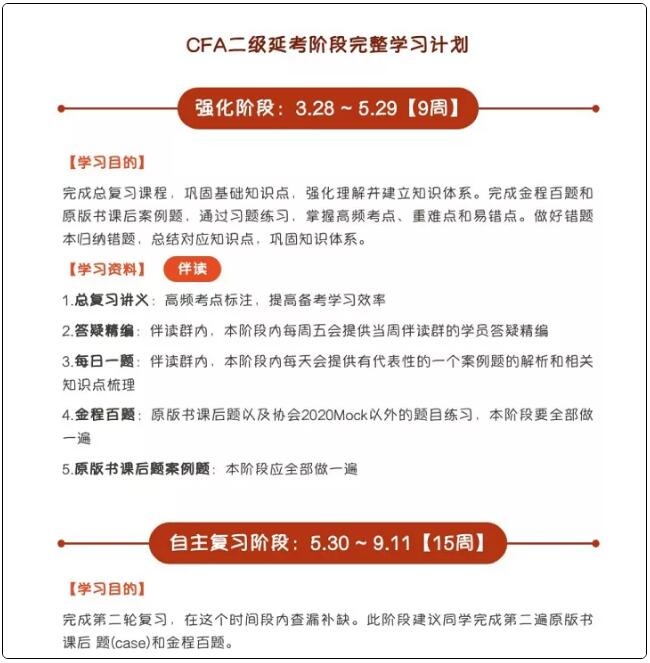 CFA二级延考阶段完整学习计划

强化阶段：3.28 ~ 5.29【9周】

【学习目的】

完成总复习课程，巩固基础知识点，强化理解并建立知识体系。完成金程百题和原版书课后案例题，通过习题练习，掌握高频考点、重难点和易错点。做好错题本归纳错题，总结对应知识点，巩固知识体系。

【学习资料】 伴读

1.总复习讲义：高频考点标注，提高备考学习效率

2.答疑精编：伴读群内，本阶段内每周五会提供当周伴读群的学员答疑精编

3.每日一题：伴读群内，本阶段内每天会提供有代表性的一个案例题的解析和相关知识点梳理

4.金程百题：原版书课后题以及协会2020Mock以外的题目练习，本阶段要全部做一遍

5.原版书课后题案例题：本阶段应全部做一遍

自主复习阶段：5.30 ~ 9.11【15周】

【学习目的】

完成第二轮复习，在这个时间段内查漏补缺。此阶段建议同学完成第二遍原版书课后 题(case)和金程百题。